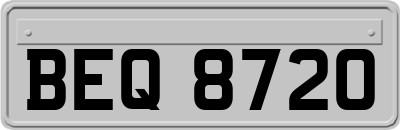 BEQ 8720